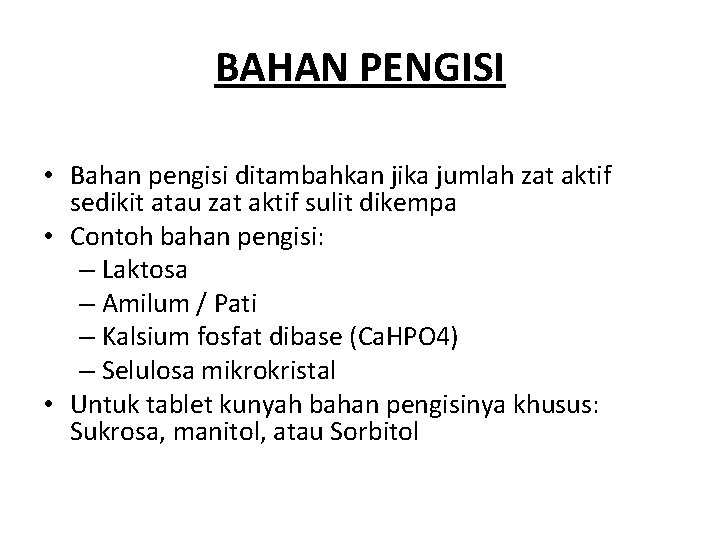 BAHAN PENGISI

• Bahan pengisi ditambahkan jika jumlah zat aktif sedikit atau zat aktif sulit dikempa
• Contoh bahan pengisi:
– Laktosa
– Amilum / Pati
– Kalsium fosfat dibase (CaHPO4)
– Selulosa mikrokristal
• Untuk tablet kunyah bahan pengisinya khusus: Sukrosa, manitol, atau Sorbitol